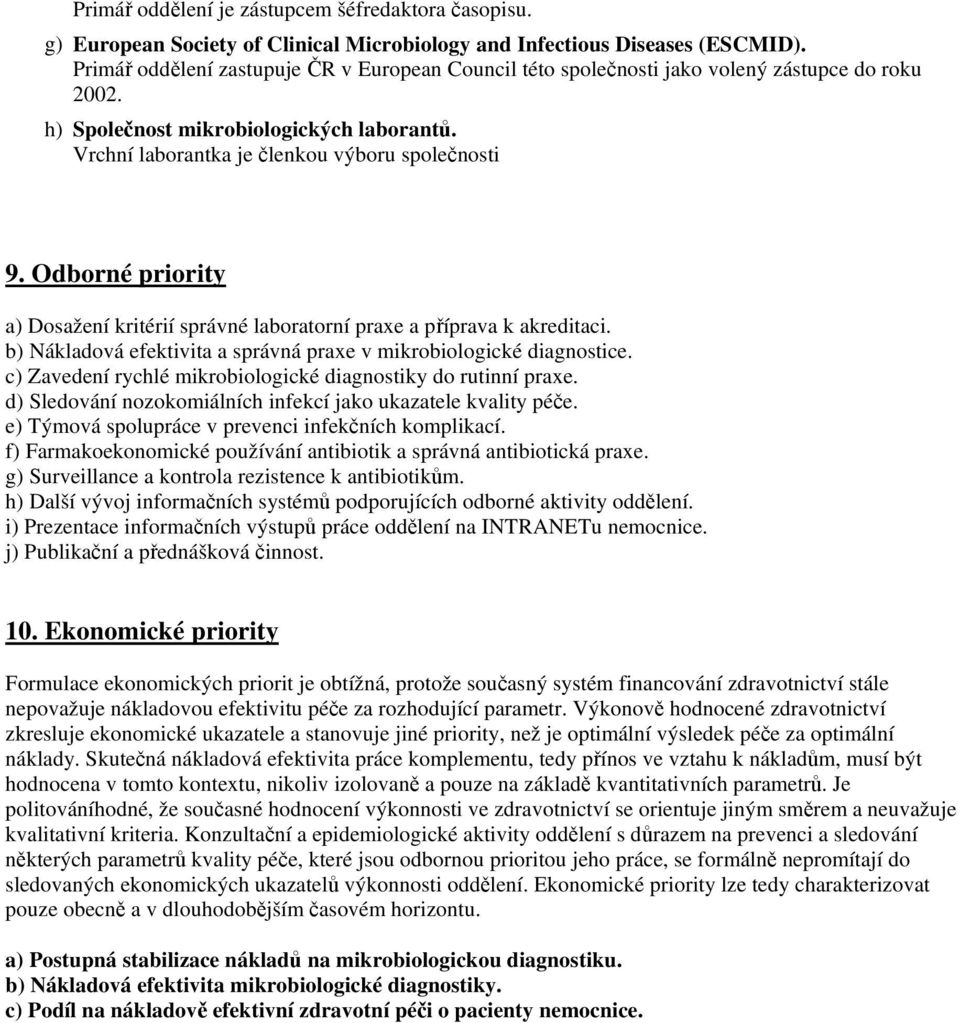 Primář oddělení je zástupcem šéfredaktora časopisu.

g) European Society of Clinical Microbiology and Infectious Diseases (ESCMID). Primář oddělení zastupuje ČR v European Council této společnosti jako volený zástupce do roku 2002.

h) Společnost mikrobiologických laborantů. Vrchní laborantka je členkou výboru společnosti

9. Odborné priority

a) Dosažení kritérií správné laboratorní praxe a příprava k akreditaci.
b) Nákladová efektivita a správná praxe v mikrobiologické diagnostice.
c) Zavedení rychlé mikrobiologické diagnostiky do rutinní praxe.
d) Sledování nozokomiálních infekcí jako ukazatele kvality péče.
e) Týmová spolupráce v prevenci infekčních komplikací.
f) Farmakoekonomické používání antibiotik a správná antibiotická praxe.
g) Surveillance a kontrola rezistence k antibiotikům.
h) Další vývoj informačních systémů podporujících odborné aktivity oddělení.
i) Prezentace informačních výstupů práce oddělení na INTRANETu nemocnice.
j) Publikační a přednášková činnost.

10. Ekonomické priority

Formulace ekonomických priorit je obtížná, protože současný systém financování zdravotnictví stále nepovažuje nákladovou efektivitu péče za rozhodující parametr. Výkonově hodnocené zdravotnictví zkresluje ekonomické ukazatele a stanovuje jiné priority, než je optimální výsledek péče za optimální náklady. Skutečná nákladová efektivita práce komplementu, tedy přínos ve vztahu k nákladům, musí být hodnocena v tomto kontextu, nikoliv izolovaně a pouze na základě kvantitativních parametrů. Je politováníhodné, že současné hodnocení výkonnosti ve zdravotnictví se orientuje jiným směrem a neuvažuje kvalitativní kriteria. Konzultační a epidemiologické aktivity oddělení s důrazem na prevenci a sledování některých parametrů kvality péče, které jsou odbornou prioritou jeho práce, se formálně nepromítají do sledovaných ekonomických ukazatelů výkonnosti oddělení. Ekonomické priority lze tedy charakterizovat pouze obecně a v dlouhodobějším časovém horizontu.

a) Postupná stabilizace nákladů na mikrobiologickou diagnostiku.
b) Nákladová efektivita mikrobiologické diagnostiky.
c) Podíl na nákladově efektivní zdravotní péči o pacienty nemocnice.